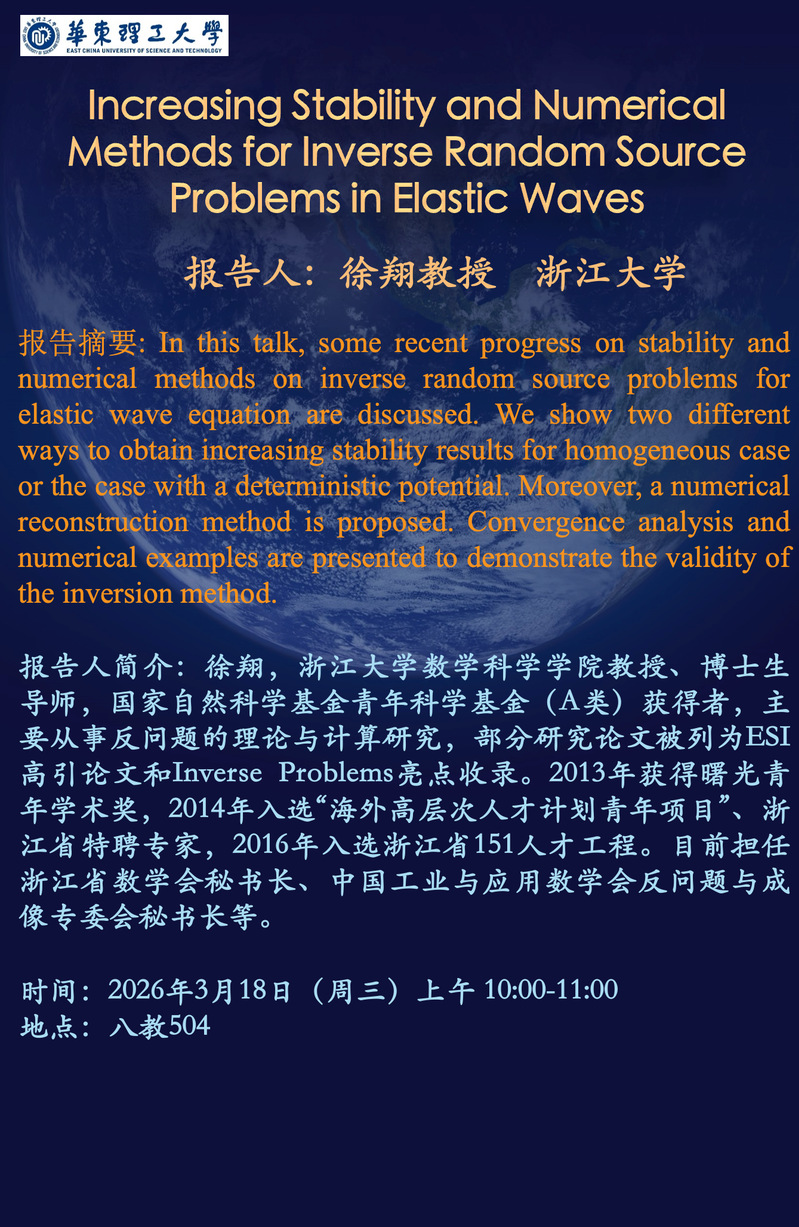 華東理工大學
EAST CHINA UNIVERSITY OF SCIENCE AND TECHNOLOGY

Increasing Stability and Numerical Methods for Inverse Random Source Problems in Elastic Waves

报告人：徐翔教授　浙江大学

报告摘要: In this talk, some recent progress on stability and numerical methods on inverse random source problems for elastic wave equation are discussed. We show two different ways to obtain increasing stability results for homogeneous case or the case with a deterministic potential. Moreover, a numerical reconstruction method is proposed. Convergence analysis and numerical examples are presented to demonstrate the validity of the inversion method.

报告人简介：徐翔，浙江大学数学科学学院教授、博士生导师，国家自然科学基金青年科学基金（A类）获得者，主要从事反问题的理论与计算研究，部分研究论文被列为ESI高引论文和Inverse Problems亮点收录。2013年获得曙光青年学术奖，2014年入选“海外高层次人才计划青年项目”、浙江省特聘专家，2016年入选浙江省151人才工程。目前担任浙江省数学会秘书长、中国工业与应用数学会反问题与成像专委会秘书长等。

时间：2026年3月18日（周三）上午 10:00-11:00
地点：八教504